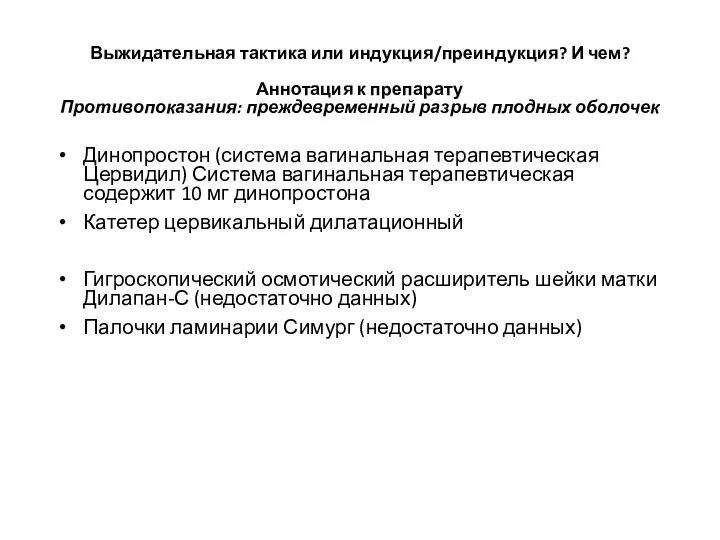 Выжидательная тактика или индукция/преиндукция? И чем?

Аннотация к препарату
Противопоказания: преждевременный разрыв плодных оболочек

• Динопростон (система вагинальная терапевтическая Цервидил) Система вагинальная терапевтическая содержит 10 мг динопростона
• Катетер цервикальный дилатационный
• Гигроскопический осмотический расширитель шейки матки Дилапан-С (недостаточно данных)
• Палочки ламинарии Симург (недостаточно данных)